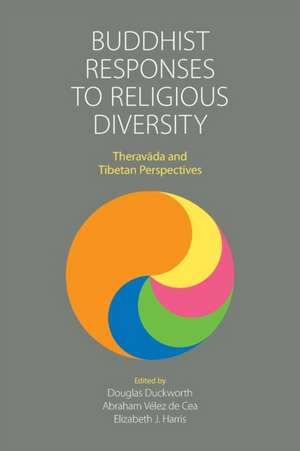 BUDDHIST RESPONSES TO RELIGIOUS DIVERSITY

Theravāda and Tibetan Perspectives

Edited by
Douglas Duckworth
Abraham Vélez de Cea
Elizabeth J. Harris